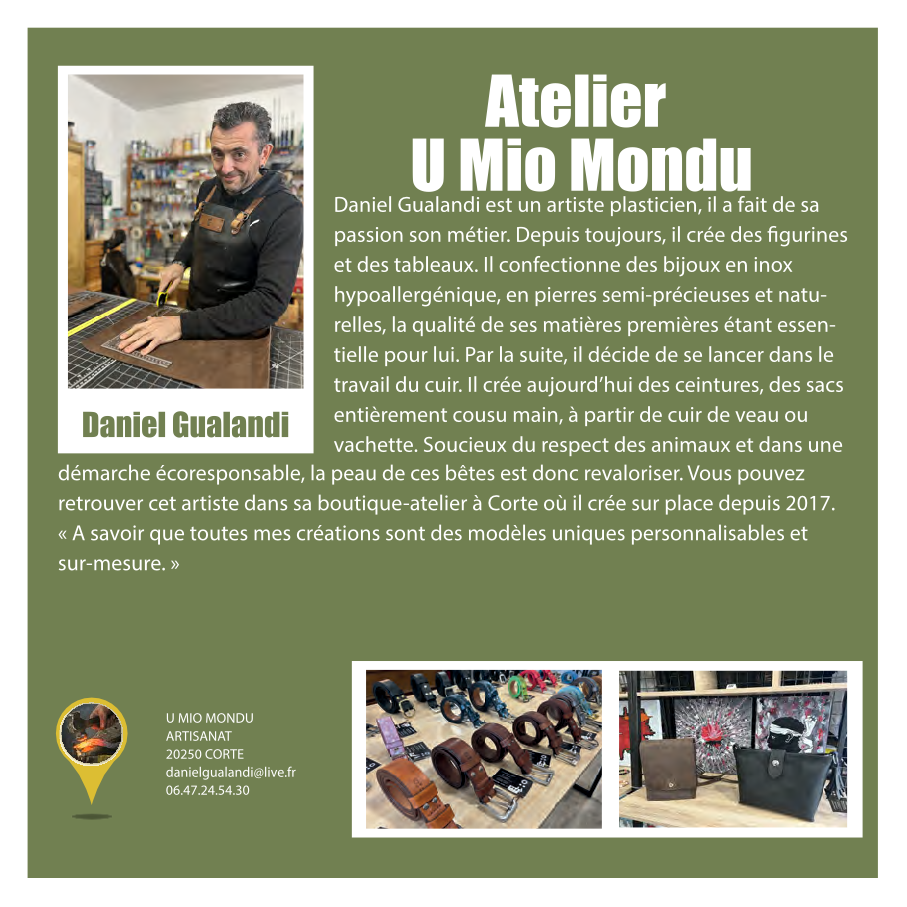 Atelier
U Mio Mondu

Daniel Gualandi

Daniel Gualandi est un artiste plasticien, il a fait de sa passion son métier. Depuis toujours, il crée des figurines et des tableaux. Il confectionne des bijoux en inox hypoallergénique, en pierres semi-précieuses et naturelles, la qualité de ses matières premières étant essentielle pour lui. Par la suite, il décide de se lancer dans le travail du cuir. Il crée aujourd'hui des ceintures, des sacs entièrement cousu main, à partir de cuir de veau ou vachette. Soucieux du respect des animaux et dans une démarche écoresponsable, la peau de ces bêtes est donc revaloriser. Vous pouvez retrouver cet artiste dans sa boutique-atelier à Corte où il crée sur place depuis 2017.
« A savoir que toutes mes créations sont des modèles uniques personnalisables et sur-mesure. »

U MIO MONDU
ARTISANAT
20250 CORTE
danielgualandi@live.fr
06.47.24.54.30